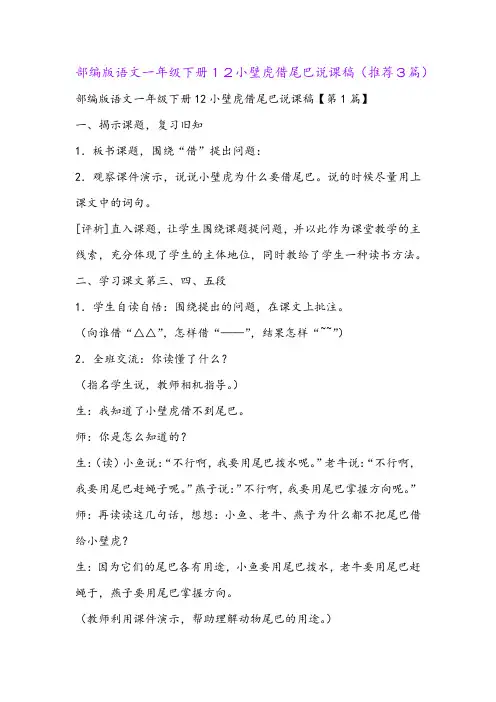 部编版语文一年级下册１２小壁虎借尾巴说课稿（推荐３篇）

部编版语文一年级下册12小壁虎借尾巴说课稿【第1篇】

一、揭示课题，复习旧知

1．板书课题，围绕“借”提出问题：

2．观察课件演示，说说小壁虎为什么要借尾巴。说的时候尽量用上课文中的词句。

[评析]直入课题，让学生围绕课题提问题，并以此作为课堂教学的主线索，充分体现了学生的主体地位，同时教给了学生一种读书方法。

二、学习课文第三、四、五段

1．学生自读自悟：围绕提出的问题，在课文上批注。

（向谁借“△△”，怎样借“——”，结果怎样“~~”）

2．全班交流：你读懂了什么？

（指名学生说，教师相机指导。）

生：我知道了小壁虎借不到尾巴。

师：你是怎么知道的？

生：(读）小鱼说:“不行啊，我要用尾巴拨水呢。”老牛说:“不行啊，我要用尾巴赶蝇子呢。”燕子说:”不行啊，我要用尾巴掌握方向呢。”

师：再读读这几句话，想想：小鱼、老牛、燕子为什么都不把尾巴借给小壁虎？

生：因为它们的尾巴各有用途，小鱼要用尾巴拨水，老牛要用尾巴赶蝇子，燕子要用尾巴掌握方向。

（教师利用课件演示，帮助理解动物尾巴的用途。）